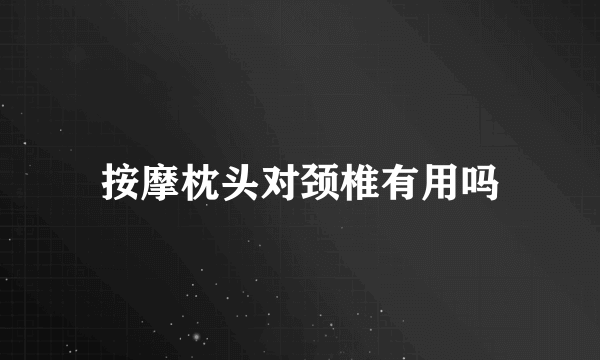 按摩枕头对颈椎有用吗